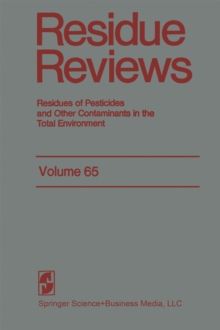 Residue Reviews

Residues of Pesticides and Other Contaminants in the Total Environment

Volume 65

Springer Science+Business Media, LLC